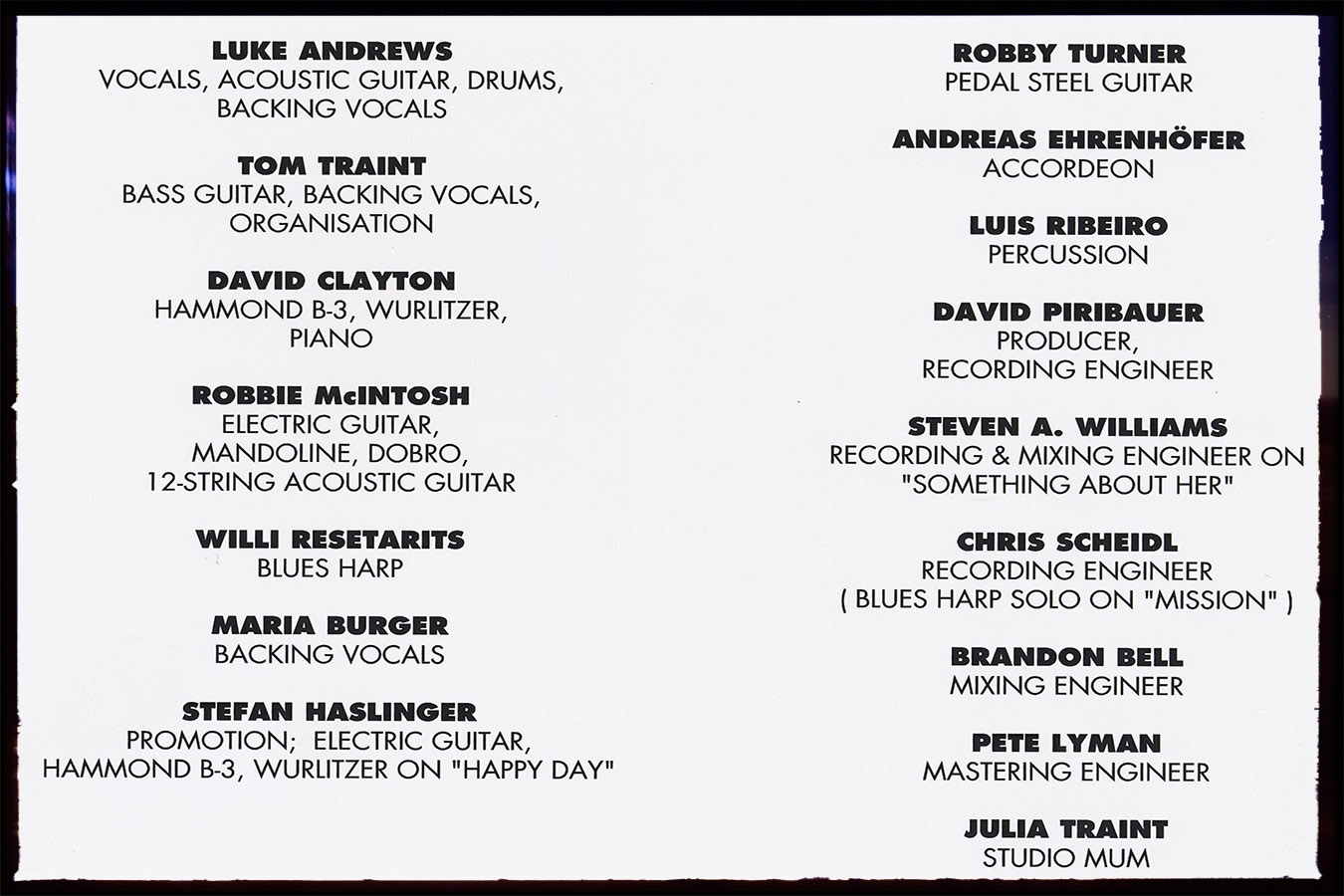 LUKE ANDREWS
VOCALS, ACOUSTIC GUITAR, DRUMS, BACKING VOCALS

TOM TRAINT
BASS GUITAR, BACKING VOCALS, ORGANISATION

DAVID CLAYTON
HAMMOND B-3, WURLITZER, PIANO

ROBBIE McINTOSH
ELECTRIC GUITAR, MANDOLINE, DOBRO, 12-STRING ACOUSTIC GUITAR

WILLI RESETARITS
BLUES HARP

MARIA BURGER
BACKING VOCALS

STEFAN HASLINGER
PROMOTION; ELECTRIC GUITAR, HAMMOND B-3, WURLITZER ON "HAPPY DAY"

ROBBY TURNER
PEDAL STEEL GUITAR

ANDREAS EHRENHÖFER
ACCORDEON

LUIS RIBEIRO
PERCUSSION

DAVID PIRIBAUER
PRODUCER, RECORDING ENGINEER

STEVEN A. WILLIAMS
RECORDING & MIXING ENGINEER ON "SOMETHING ABOUT HER"

CHRIS SCHEIDL
RECORDING ENGINEER ( BLUES HARP SOLO ON "MISSION" )

BRANDON BELL
MIXING ENGINEER

PETE LYMAN
MASTERING ENGINEER

JULIA TRAINT
STUDIO MUM